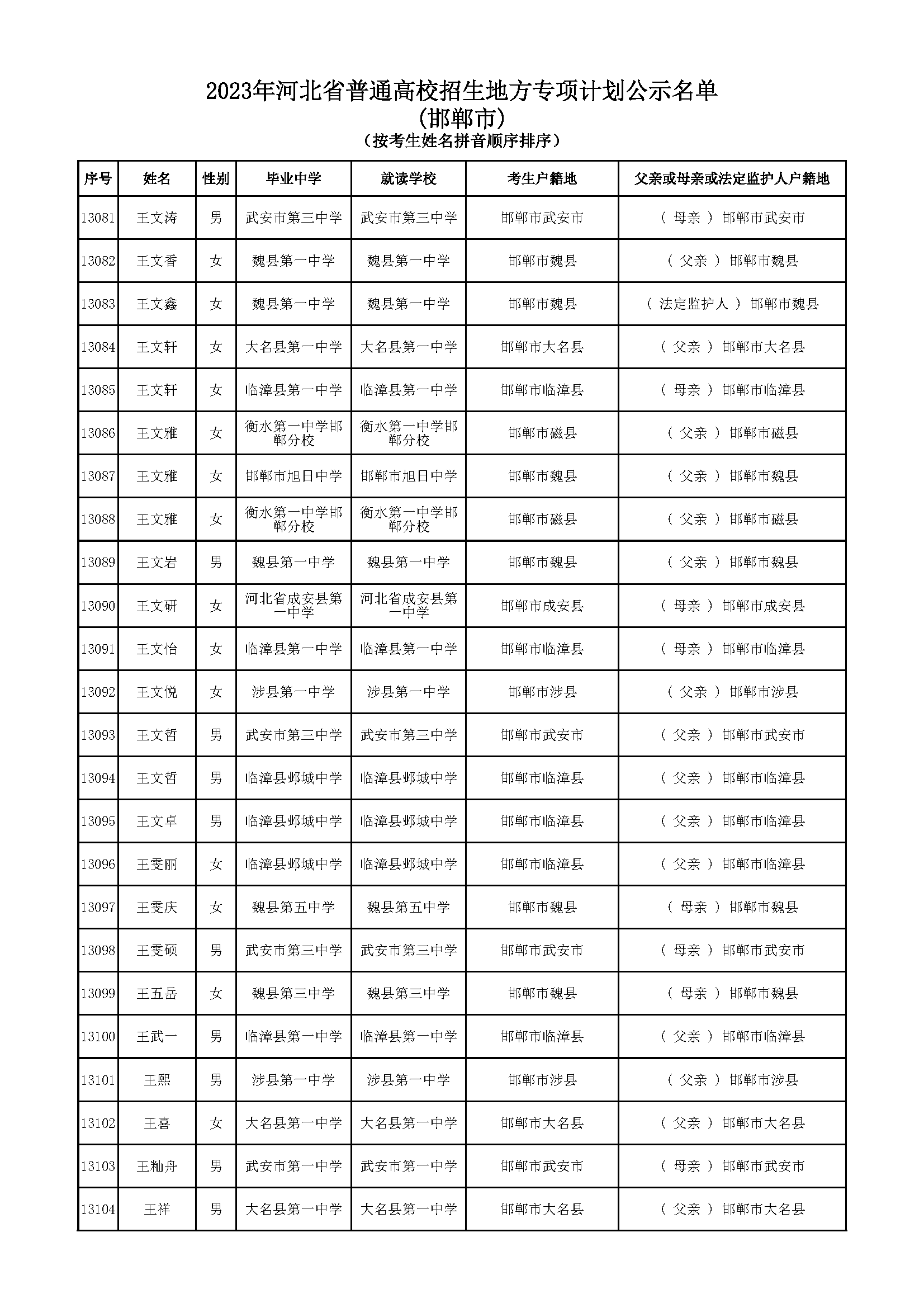 2023年河北省普通高校招生地方专项计划公示名单
(邯郸市)
(按考生姓名拼音顺序排序)

| 序号 | 姓名 | 性别 | 毕业中学 | 就读学校 | 考生户籍地 | 父亲或母亲或法定监护人户籍地 |
|---|---|---|---|---|---|---|
| 13081 | 王文涛 | 男 | 武安市第三中学 | 武安市第三中学 | 邯郸市武安市 | ( 母亲 ) 邯郸市武安市 |
| 13082 | 王文香 | 女 | 魏县第一中学 | 魏县第一中学 | 邯郸市魏县 | ( 父亲 ) 邯郸市魏县 |
| 13083 | 王文鑫 | 女 | 魏县第一中学 | 魏县第一中学 | 邯郸市魏县 | ( 法定监护人 ) 邯郸市魏县 |
| 13084 | 王文轩 | 女 | 大名县第一中学 | 大名县第一中学 | 邯郸市大名县 | ( 父亲 ) 邯郸市大名县 |
| 13085 | 王文轩 | 女 | 临漳县第一中学 | 临漳县第一中学 | 邯郸市临漳县 | ( 母亲 ) 邯郸市临漳县 |
| 13086 | 王文雅 | 女 | 衡水第一中学邯郸分校 | 衡水第一中学邯郸分校 | 邯郸市磁县 | ( 父亲 ) 邯郸市磁县 |
| 13087 | 王文雅 | 女 | 邯郸市旭日中学 | 邯郸市旭日中学 | 邯郸市魏县 | ( 父亲 ) 邯郸市魏县 |
| 13088 | 王文雅 | 女 | 衡水第一中学邯郸分校 | 衡水第一中学邯郸分校 | 邯郸市磁县 | ( 父亲 ) 邯郸市磁县 |
| 13089 | 王文岩 | 男 | 魏县第一中学 | 魏县第一中学 | 邯郸市魏县 | ( 父亲 ) 邯郸市魏县 |
| 13090 | 王文研 | 女 | 河北省成安县第一中学 | 河北省成安县第一中学 | 邯郸市成安县 | ( 母亲 ) 邯郸市成安县 |
| 13091 | 王文怡 | 女 | 临漳县第一中学 | 临漳县第一中学 | 邯郸市临漳县 | ( 母亲 ) 邯郸市临漳县 |
| 13092 | 王文悦 | 女 | 涉县第一中学 | 涉县第一中学 | 邯郸市涉县 | ( 父亲 ) 邯郸市涉县 |
| 13093 | 王文哲 | 男 | 武安市第三中学 | 武安市第三中学 | 邯郸市武安市 | ( 父亲 ) 邯郸市武安市 |
| 13094 | 王文哲 | 男 | 临漳县邺城中学 | 临漳县邺城中学 | 邯郸市临漳县 | ( 父亲 ) 邯郸市临漳县 |
| 13095 | 王文卓 | 男 | 临漳县邺城中学 | 临漳县邺城中学 | 邯郸市临漳县 | ( 父亲 ) 邯郸市临漳县 |
| 13096 | 王雯丽 | 女 | 临漳县邺城中学 | 临漳县邺城中学 | 邯郸市临漳县 | ( 父亲 ) 邯郸市临漳县 |
| 13097 | 王雯庆 | 女 | 魏县第五中学 | 魏县第五中学 | 邯郸市魏县 | ( 母亲 ) 邯郸市魏县 |
| 13098 | 王雯硕 | 男 | 武安市第三中学 | 武安市第三中学 | 邯郸市武安市 | ( 母亲 ) 邯郸市武安市 |
| 13099 | 王五岳 | 女 | 魏县第三中学 | 魏县第三中学 | 邯郸市魏县 | ( 母亲 ) 邯郸市魏县 |
| 13100 | 王武一 | 男 | 临漳县第一中学 | 临漳县第一中学 | 邯郸市临漳县 | ( 父亲 ) 邯郸市临漳县 |
| 13101 | 王熙 | 男 | 涉县第一中学 | 涉县第一中学 | 邯郸市涉县 | ( 父亲 ) 邯郸市涉县 |
| 13102 | 王喜 | 女 | 大名县第一中学 | 大名县第一中学 | 邯郸市大名县 | ( 父亲 ) 邯郸市大名县 |
| 13103 | 王籼舟 | 男 | 武安市第一中学 | 武安市第一中学 | 邯郸市武安市 | ( 母亲 ) 邯郸市武安市 |
| 13104 | 王祥 | 男 | 大名县第一中学 | 大名县第一中学 | 邯郸市大名县 | ( 父亲 ) 邯郸市大名县 |